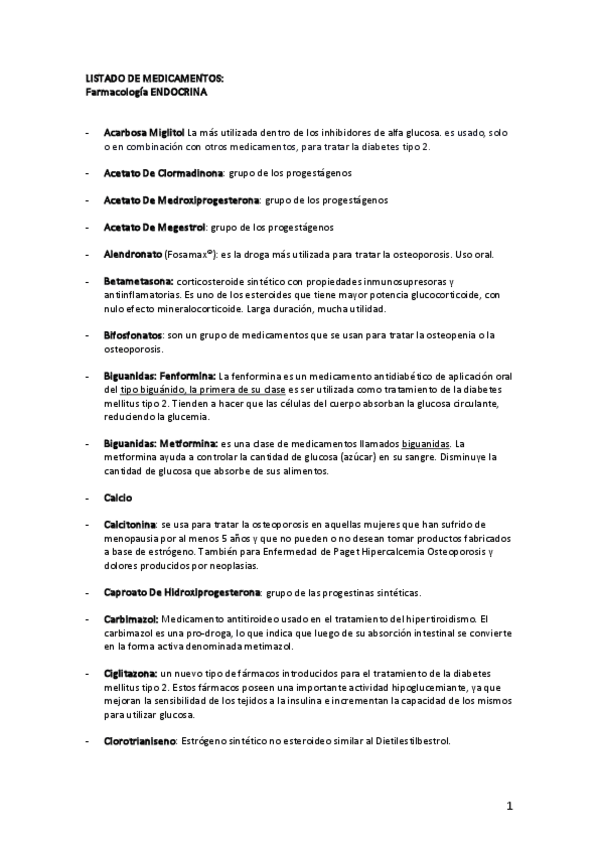 LISTADO DE MEDICAMENTOS:
Farmacología ENDOCRINA

- Acarbosa Miglitol La más utilizada dentro de los inhibidores de alfa glucosa. es usado, solo o en combinación con otros medicamentos, para tratar la diabetes tipo 2.

- Acetato De Clormadinona: grupo de los progestágenos

- Acetato De Medroxiprogesterona: grupo de los progestágenos

- Acetato De Megestrol: grupo de los progestágenos

- Alendronato (Fosamax®): es la droga más utilizada para tratar la osteoporosis. Uso oral.

- Betametasona: corticosteroide sintético con propiedades inmunosupresoras y antiinflamatorias. Es uno de los esteroides que tiene mayor potencia glucocorticoide, con nulo efecto mineralocorticoide. Larga duración, mucha utilidad.

- Bifosfonatos: son un grupo de medicamentos que se usan para tratar la osteopenia o la osteoporosis.

- Biguanidas: Fenformina: La fenformina es un medicamento antidiabético de aplicación oral del tipo biguánido, la primera de su clase es ser utilizada como tratamiento de la diabetes mellitus tipo 2. Tienden a hacer que las células del cuerpo absorban la glucosa circulante, reduciendo la glucemia.

- Biguanidas: Metformina: es una clase de medicamentos llamados biguanidas. La metformina ayuda a controlar la cantidad de glucosa (azúcar) en su sangre. Disminuye la cantidad de glucosa que absorbe de sus alimentos.

- Calcio

- Calcitonina: se usa para tratar la osteoporosis en aquellas mujeres que han sufrido de menopausia por al menos 5 años y que no pueden o no desean tomar productos fabricados a base de estrógeno. También para Enfermedad de Paget Hipercalcemia Osteoporosis y dolores producidos por neoplasias.

- Caproato De Hidroxiprogesterona: grupo de las progestinas sintéticas.

- Carbimazol: Medicamento antitiroideo usado en el tratamiento del hipertiroidismo. El carbimazol es una pro-droga, lo que indica que luego de su absorción intestinal se convierte en la forma activa denominada metimazol.

- Ciglitazona: un nuevo tipo de fármacos introducidos para el tratamiento de la diabetes mellitus tipo 2. Estos fármacos poseen una importante actividad hipoglucemiante, ya que mejoran la sensibilidad de los tejidos a la insulina e incrementan la capacidad de los mismos para utilizar glucosa.

- Clorotrianiseno: Estrógeno sintético no esteroideo similar al Dietilestilbestrol.

1